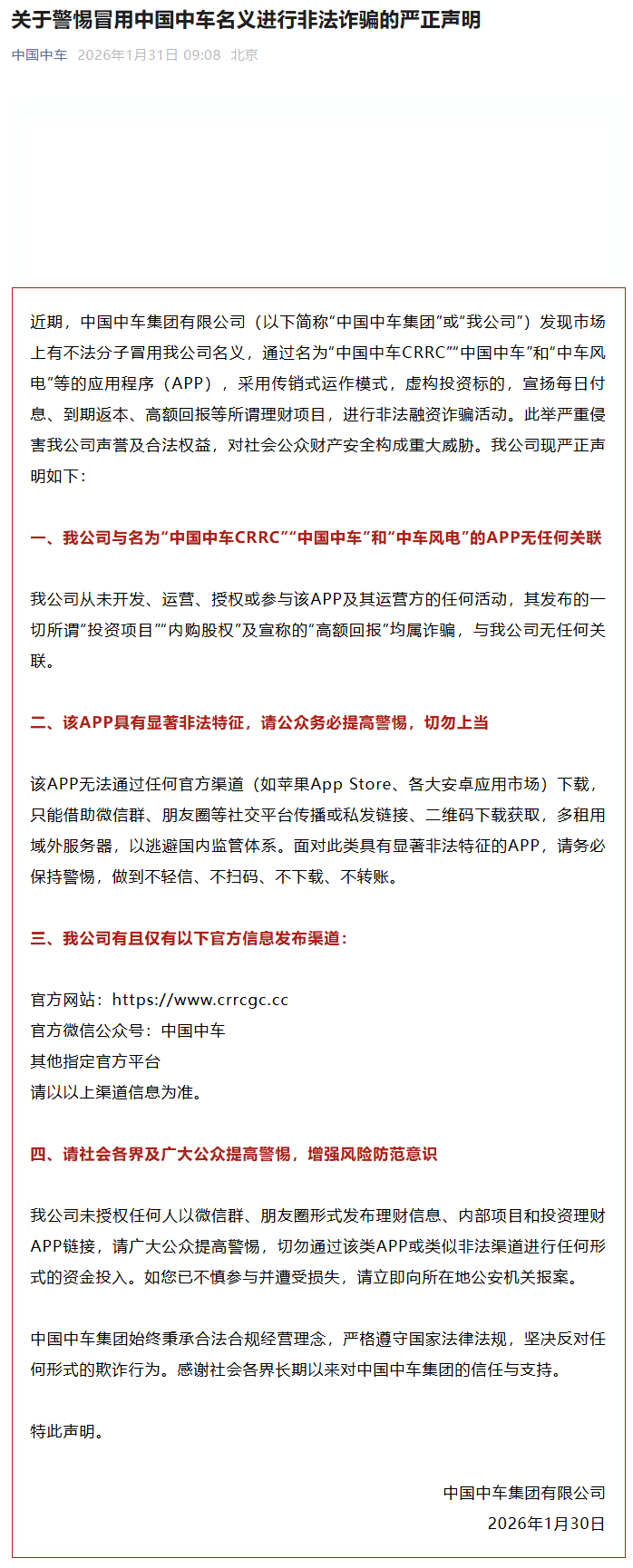 关于警惕冒用中国中车名义进行非法诈骗的严正声明

中国中车 2026年1月31日 09:08 北京

近期，中国中车集团有限公司（以下简称“中国中车集团”或“我公司”）发现市场上有不法分子冒用我公司名义，通过名为“中国中车CRRC”“中国中车”和“中车风电”等的应用程序（APP），采用传销式运作模式，虚构投资标的，宣扬每日付息、到期返本、高额回报等所谓理财项目，进行非法融资诈骗活动。此举严重侵害我公司声誉及合法权益，对社会公众财产安全构成重大威胁。我公司现严正声明如下：

一、我公司与名为“中国中车CRRC”“中国中车”和“中车风电”的APP无任何关联

我公司从未开发、运营、授权或参与该APP及其运营方的任何活动，其发布的一切所谓“投资项目”“内购股权”及宣称的“高额回报”均属诈骗，与我公司无任何关联。

二、该APP具有显著非法特征，请公众务必提高警惕，切勿上当

该APP无法通过任何官方渠道（如苹果App Store、各大安卓应用市场）下载，只能借助微信群、朋友圈等社交平台传播或私发链接、二维码下载获取，多租用域外服务器，以逃避国内监管体系。面对此类具有显著非法特征的APP，请务必保持警惕，做到不轻信、不扫码、不下载、不转账。

三、我公司有且仅有以下官方信息发布渠道：

官方网站：https://www.crrcgc.cc
官方微信公众号：中国中车
其他指定官方平台
请以以上渠道信息为准。

四、请社会各界及广大公众提高警惕，增强风险防范意识

我公司未授权任何人以微信群、朋友圈形式发布理财信息、内部项目和投资理财APP链接，请广大公众提高警惕，切勿通过该类APP或类似非法渠道进行任何形式的资金投入。如您已不慎参与并遭受损失，请立即向所在地公安机关报案。

中国中车集团始终秉承合法合规经营理念，严格遵守国家法律法规，坚决反对任何形式的欺诈行为。感谢社会各界长期以来对中国中车集团的信任与支持。

特此声明。

中国中车集团有限公司
2026年1月30日